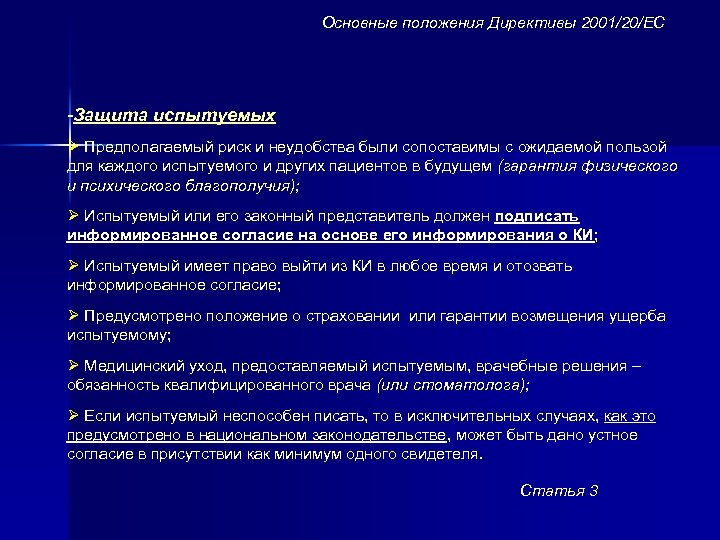 Основные положения Директивы 2001/20/ЕС

-Защита испытуемых

➢ Предполагаемый риск и неудобства были сопоставимы с ожидаемой пользой для каждого испытуемого и других пациентов в будущем (гарантия физического и психического благополучия);

➢ Испытуемый или его законный представитель должен подписать информированное согласие на основе его информирования о КИ;

➢ Испытуемый имеет право выйти из КИ в любое время и отозвать информированное согласие;

➢ Предусмотрено положение о страховании или гарантии возмещения ущерба испытуемому;

➢ Медицинский уход, предоставляемый испытуемым, врачебные решения – обязанность квалифицированного врача (или стоматолога);

➢ Если испытуемый неспособен писать, то в исключительных случаях, как это предусмотрено в национальном законодательстве, может быть дано устное согласие в присутствии как минимум одного свидетеля.

Статья 3